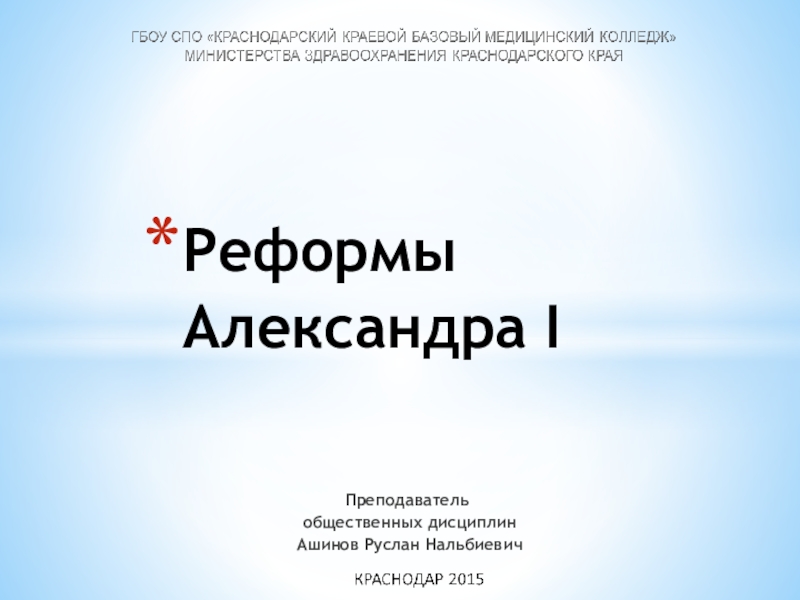 ГБОУ СПО «КРАСНОДАРСКИЙ КРАЕВОЙ БАЗОВЫЙ МЕДИЦИНСКИЙ КОЛЛЕДЖ»
МИНИСТЕРСТВА ЗДРАВООХРАНЕНИЯ КРАСНОДАРСКОГО КРАЯ

* Реформы Александра I

Преподаватель
общественных дисциплин
Ашинов Руслан Нальбиевич

КРАСНОДАР 2015